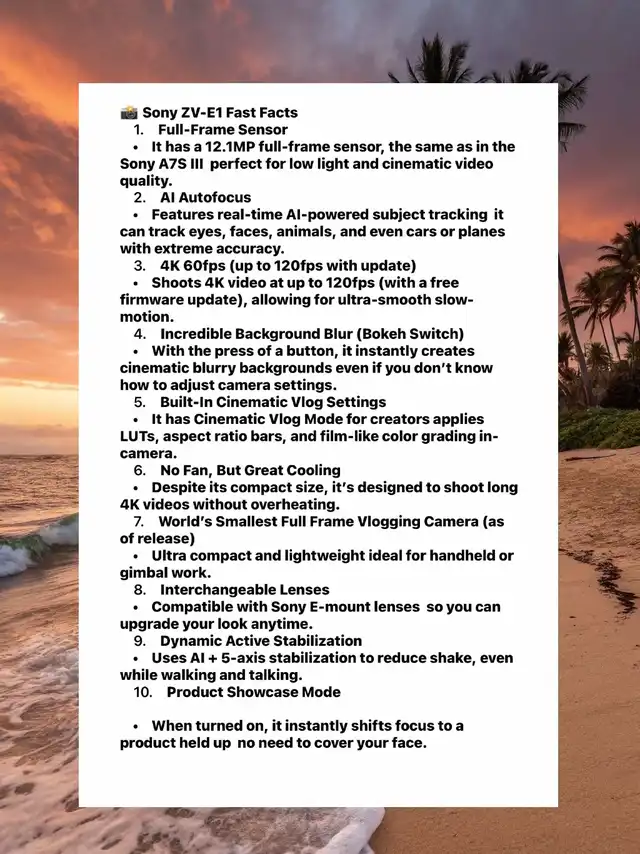 📸 Sony ZV-E1 Fast Facts
1. Full-Frame Sensor
• It has a 12.1MP full-frame sensor, the same as in the Sony A7S III perfect for low light and cinematic video quality.
2. AI Autofocus
• Features real-time AI-powered subject tracking it can track eyes, faces, animals, and even cars or planes with extreme accuracy.
3. 4K 60fps (up to 120fps with update)
• Shoots 4K video at up to 120fps (with a free firmware update), allowing for ultra-smooth slow-motion.
4. Incredible Background Blur (Bokeh Switch)
• With the press of a button, it instantly creates cinematic blurry backgrounds even if you don't know how to adjust camera settings.
5. Built-In Cinematic Vlog Settings
• It has Cinematic Vlog Mode for creators applies LUTs, aspect ratio bars, and film-like color grading in-camera.
6. No Fan, But Great Cooling
• Despite its compact size, it's designed to shoot long 4K videos without overheating.
7. World's Smallest Full Frame Vlogging Camera (as of release)
• Ultra compact and lightweight ideal for handheld or gimbal work.
8. Interchangeable Lenses
• Compatible with Sony E-mount lenses so you can upgrade your look anytime.
9. Dynamic Active Stabilization
• Uses AI + 5-axis stabilization to reduce shake, even while walking and talking.
10. Product Showcase Mode

• When turned on, it instantly shifts focus to a product held up no need to cover your face.